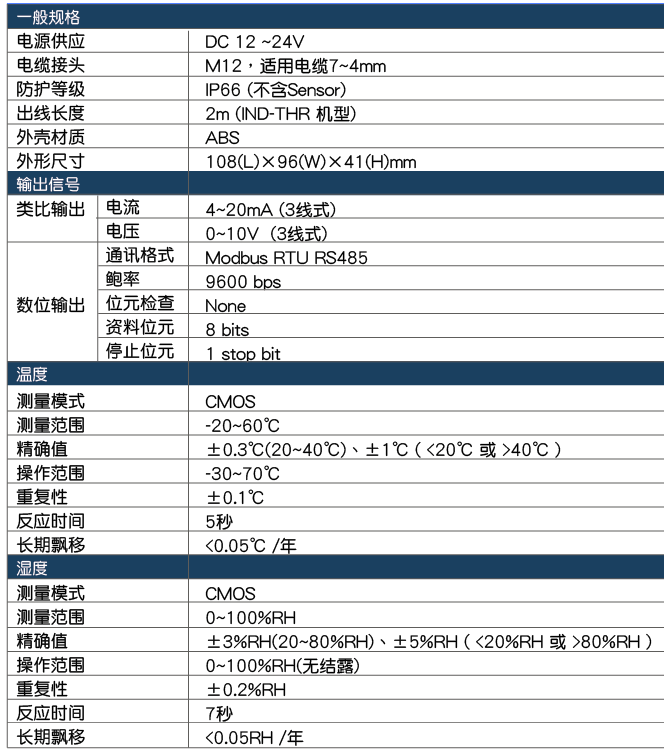 | 一般规格 | | |
|---|---|---|
| 电源供应 | | DC 12 ~24V |
| 电缆接头 | | M12，适用电缆7~4mm |
| 防护等级 | | IP66 (不含Sensor) |
| 出线长度 | | 2m (IND-THR 机型) |
| 外壳材质 | | ABS |
| 外形尺寸 | | 108(L)×96(W)×41(H)mm |
| 输出信号 | | |
| 类比输出 | 电流 | 4~20mA (3线式) |
| | 电压 | 0~10V (3线式) |
| 数位输出 | 通讯格式 | Modbus RTU RS485 |
| | 鲍率 | 9600 bps |
| | 位元检查 | None |
| | 资料位元 | 8 bits |
| | 停止位元 | 1 stop bit |
| 温度 | | |
| 测量模式 | | CMOS |
| 测量范围 | | -20~60℃ |
| 精确值 | | ±0.3℃(20~40℃)、±1℃ ( <20℃ 或 >40℃ ) |
| 操作范围 | | -30~70℃ |
| 重复性 | | ±0.1℃ |
| 反应时间 | | 5秒 |
| 长期飘移 | | <0.05℃ /年 |
| 湿度 | | |
| 测量模式 | | CMOS |
| 测量范围 | | 0~100%RH |
| 精确值 | | ±3%RH(20~80%RH)、±5%RH ( <20%RH 或 >80%RH ) |
| 操作范围 | | 0~100%RH(无结露) |
| 重复性 | | ±0.2%RH |
| 反应时间 | | 7秒 |
| 长期飘移 | | <0.05RH /年 |